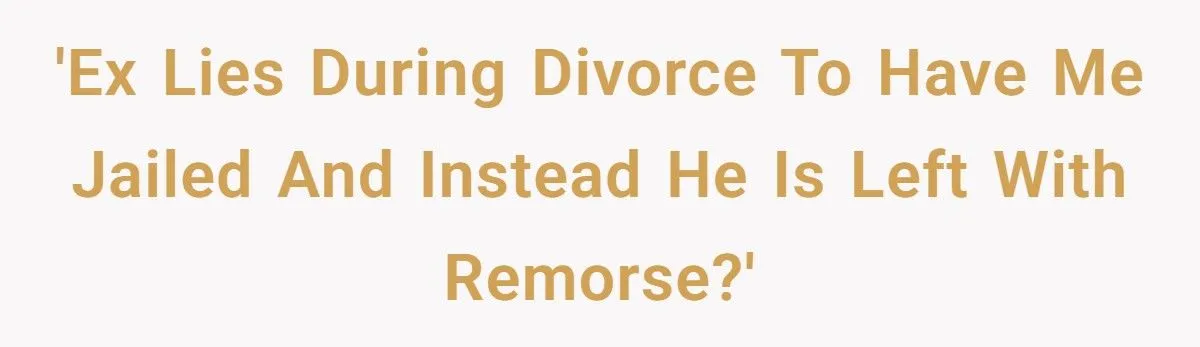 'Ex Lies During Divorce To Have Me Jailed And Instead He Is Left With Remorse?'